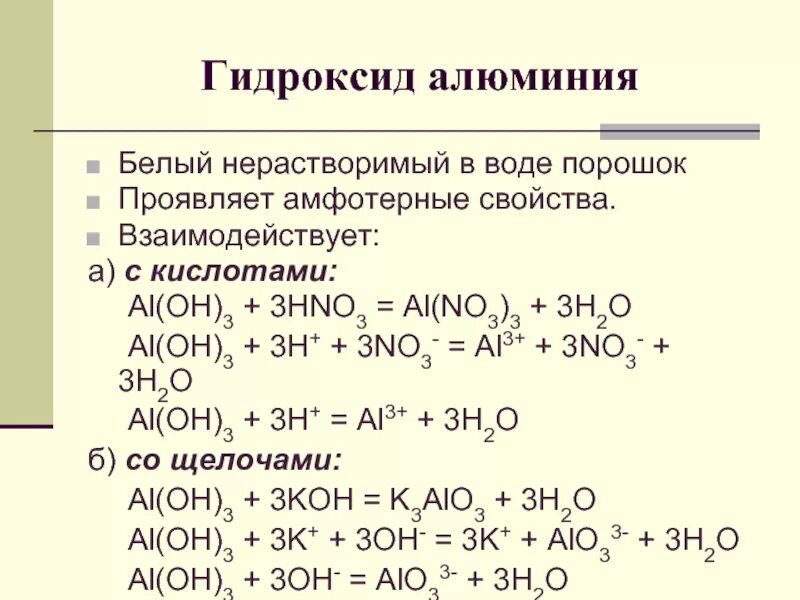 Гидроксид алюминия

Белый нерастворимый в воде порошок
Проявляет амфотерные свойства.
Взаимодействует:

а) с кислотами:
$Al(OH)_3 + 3HNO_3 = Al(NO_3)_3 + 3H_2O$
$Al(OH)_3 + 3H^+ + 3NO_3^- = Al^{3+} + 3NO_3^- + 3H_2O$
$Al(OH)_3 + 3H^+ = Al^{3+} + 3H_2O$

б) со щелочами:
$Al(OH)_3 + 3KOH = K_3AlO_3 + 3H_2O$
$Al(OH)_3 + 3K^+ + 3OH^- = 3K^+ + AlO_3^{3-} + 3H_2O$
$Al(OH)_3 + 3OH^- = AlO_3^{3-} + 3H_2O$